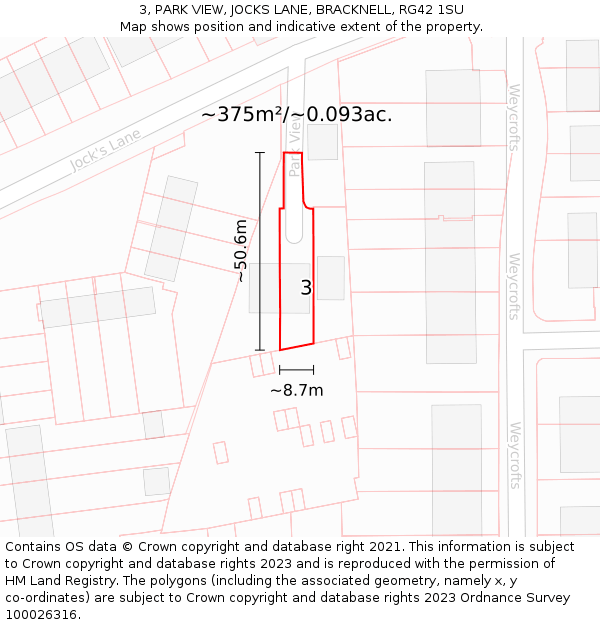 3, PARK VIEW, JOCKS LANE, BRACKNELL, RG42 1SU
Map shows position and indicative extent of the property.

~375m²/~0.093ac.

Jock's Lane

Park View

Weycrofts

Weycrofts

Weycrofts

~50.6m

3

~8.7m

Contains OS data © Crown copyright and database right 2021. This information is subject to Crown copyright and database rights 2023 and is reproduced with the permission of HM Land Registry. The polygons (including the associated geometry, namely x, y co-ordinates) are subject to Crown copyright and database rights 2023 Ordnance Survey 100026316.